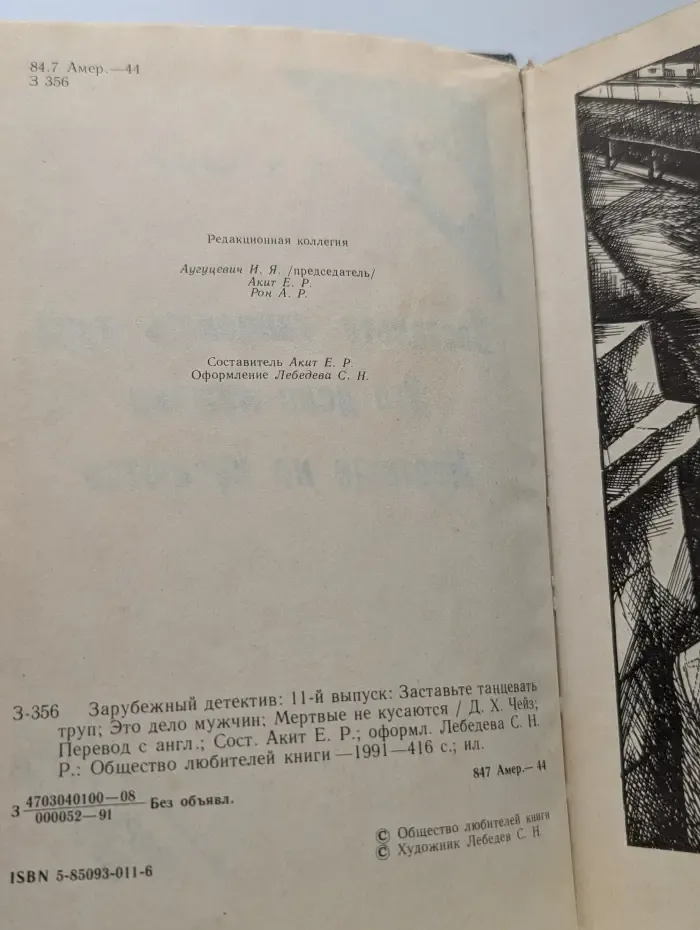 84.7 Амер.—44
З 356

Редакционная коллегия

Аугуцевич И. Я. /председатель/
Акит Е. Р.
Рон А. Р.

Составитель Акит Е. Р.
Оформление Лебедева С. Н.

З-356 Зарубежный детектив: 11-й выпуск: Заставьте танцевать труп; Это дело мужчин; Мертвые не кусаются / Д. Х. Чейз; Перевод с англ.; Сост. Акит Е. Р.; оформл. Лебедева С. Н. Р.: Общество любителей книги —1991—416 с.; ил.

847 Амер.— 44

З $\frac{4703040100—08}{000052—91}$ Без объявл.

© Общество любителей книги
© Художник Лебедев С. Н

ISBN 5-85093-011-6